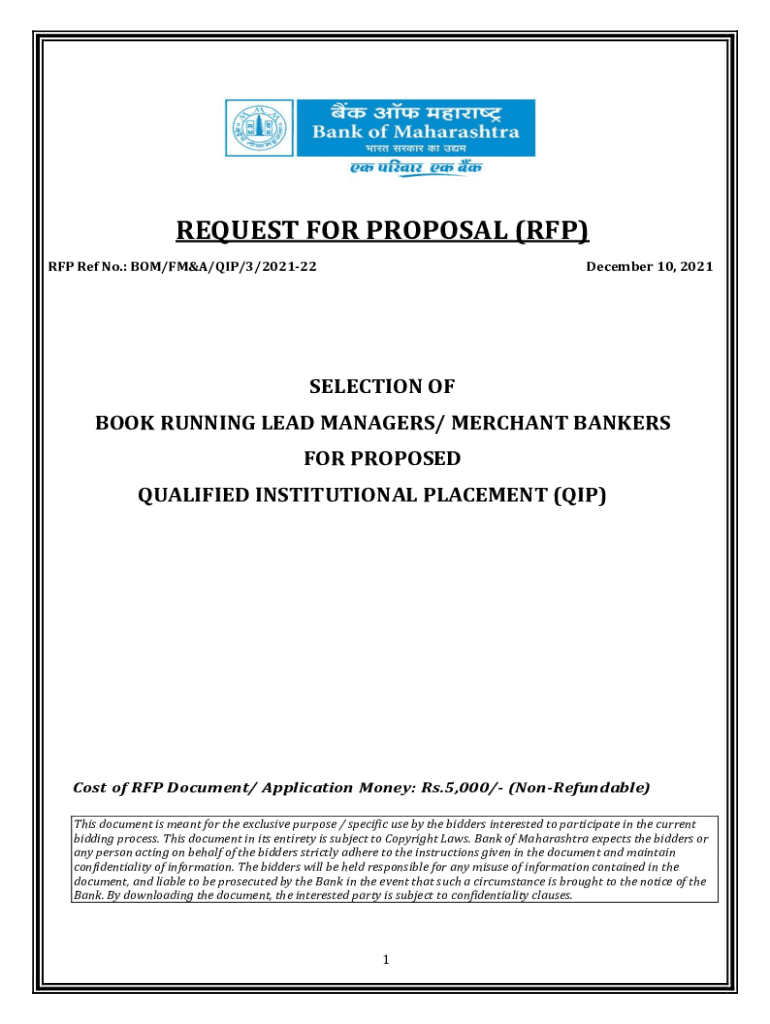 बैंक ऑफ महाराष्ट्र
Bank of Maharashtra
भारत सरकार का उद्यम
एक परिवार एक बैंक

REQUEST FOR PROPOSAL (RFP)

RFP Ref No.: BOM/FM&A/QIP/3/2021-22

December 10, 2021

SELECTION OF
BOOK RUNNING LEAD MANAGERS/ MERCHANT BANKERS
FOR PROPOSED
QUALIFIED INSTITUTIONAL PLACEMENT (QIP)

Cost of RFP Document/ Application Money: Rs.5,000/- (Non-Refundable)

This document is meant for the exclusive purpose / specific use by the bidders interested to participate in the current bidding process. This document in its entirety is subject to Copyright Laws. Bank of Maharashtra expects the bidders or any person acting on behalf of the bidders strictly adhere to the instructions given in the document and maintain confidentiality of information. The bidders will be held responsible for any misuse of information contained in the document, and liable to be prosecuted by the Bank in the event that such a circumstance is brought to the notice of the Bank. By downloading the document, the interested party is subject to confidentiality clauses.

1